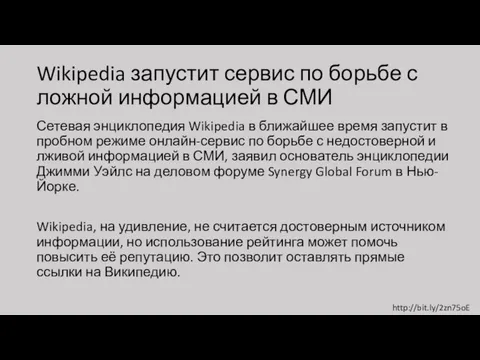 Wikipedia запустит сервис по борьбе с ложной информацией в СМИ

Сетевая энциклопедия Wikipedia в ближайшее время запустит в пробном режиме онлайн-сервис по борьбе с недостоверной и лживой информацией в СМИ, заявил основатель энциклопедии Джимми Уэйлс на деловом форуме Synergy Global Forum в Нью-Йорке.

Wikipedia, на удивление, не считается достоверным источником информации, но использование рейтинга может помочь повысить её репутацию. Это позволит оставлять прямые ссылки на Википедию.

http://bit.ly/2zn75oE